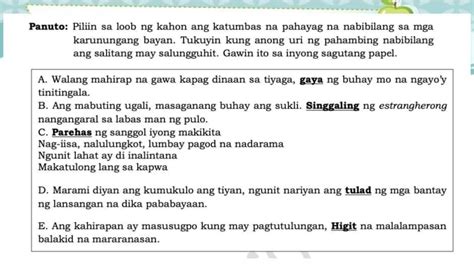 Panuto: Piliin sa loob ng kahon ang katumbas na pahayag na nabibilang sa mga karunungang bayan. Tukuyin kung anong uri ng pahambing nabibilang ang salitang may salungguhit. Gawin ito sa inyong sagutang papel.

A. Walang mahirap na gawa kapag dinaan sa tiyaga, gaya ng buhay mo na ngayo'y tinitingala.
B. Ang mabuting ugali, masaganang buhay ang sukli. Singgaling ng estrangherong nangangaral sa labas man ng pulo.
C. Parehas ng sanggol iyong makikita
Nag-iisa, nalulungkot, lumbay pagod na nadarama
Ngunit lahat ay di inalintana
Makatulong lang sa kapwa

D. Marami diyan ang kumukulo ang tiyan, ngunit nariyan ang tulad ng mga bantay ng lansangan na dika pababayaan.

E. Ang kahirapan ay masusugpo kung may pagtutulungan, Higit na malalampasan balakid na mararanasan.